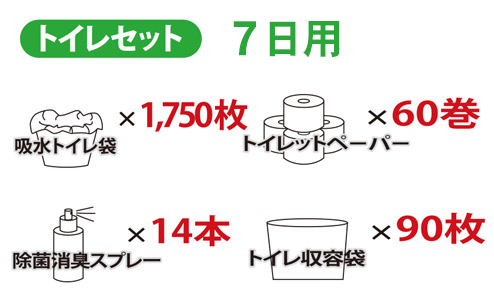 トイレセット 7日用

吸水トイレ袋 ×1,750枚

トイレットペーパー ×60巻

除菌消臭スプレー ×14本

トイレ収容袋 ×90枚